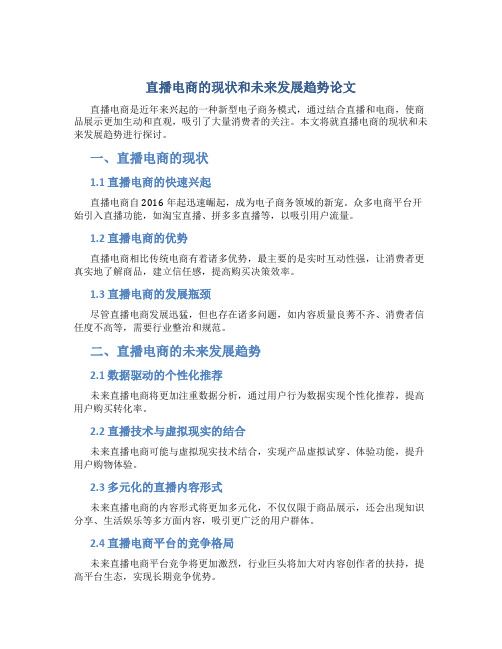 直播电商的现状和未来发展趋势论文

直播电商是近年来兴起的一种新型电子商务模式，通过结合直播和电商，使商品展示更加生动和直观，吸引了大量消费者的关注。本文将就直播电商的现状和未来发展趋势进行探讨。

一、直播电商的现状

1.1 直播电商的快速兴起

直播电商自 2016 年起迅速崛起，成为电子商务领域的新宠。众多电商平台开始引入直播功能，如淘宝直播、拼多多直播等，以吸引用户流量。

1.2 直播电商的优势

直播电商相比传统电商有着诸多优势，最主要的是实时互动性强，让消费者更真实地了解商品，建立信任感，提高购买决策效率。

1.3 直播电商的发展瓶颈

尽管直播电商发展迅猛，但也存在诸多问题，如内容质量良莠不齐、消费者信任度不高等，需要行业整治和规范。

二、直播电商的未来发展趋势

2.1 数据驱动的个性化推荐

未来直播电商将更加注重数据分析，通过用户行为数据实现个性化推荐，提高用户购买转化率。

2.2 直播技术与虚拟现实的结合

未来直播电商可能与虚拟现实技术结合，实现产品虚拟试穿、体验功能，提升用户购物体验。

2.3 多元化的直播内容形式

未来直播电商的内容形式将更加多元化，不仅仅限于商品展示，还会出现知识分享、生活娱乐等多方面内容，吸引更广泛的用户群体。

2.4 直播电商平台的竞争格局

未来直播电商平台竞争将更加激烈，行业巨头将加大对内容创作者的扶持，提高平台生态，实现长期竞争优势。